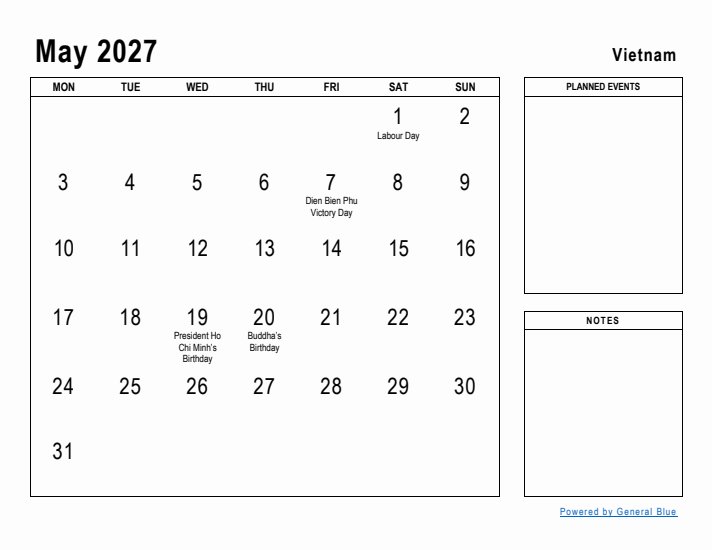 May 2027

Vietnam

| MON | TUE | WED | THU | FRI | SAT | SUN |
|---|---|---|---|---|---|---|
| | | | | | 1 Labour Day | 2 |
| 3 | 4 | 5 | 6 | 7 Dien Bien Phu Victory Day | 8 | 9 |
| 10 | 11 | 12 | 13 | 14 | 15 | 16 |
| 17 | 18 | 19 President Ho Chi Minh's Birthday | 20 Buddha's Birthday | 21 | 22 | 23 |
| 24 | 25 | 26 | 27 | 28 | 29 | 30 |
| 31 | | | | | | |

PLANNED EVENTS

NOTES

Powered by General Blue